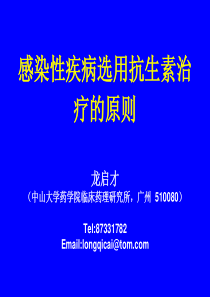 感染性疾病选用抗生素治疗的原则

龙启才
（中山大学药学院临床药理研究所，广州 510080）

Tel:87331782
Email:longqicai@tom.com